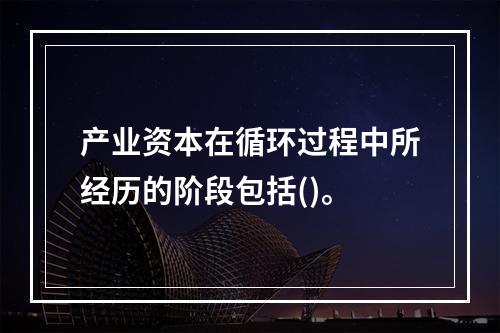 产业资本在循环过程中所经历的阶段包括()。